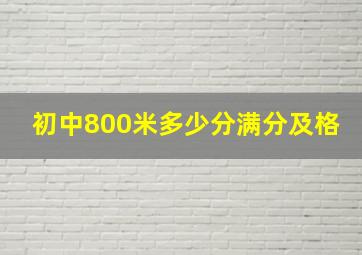 初中800米多少分满分及格